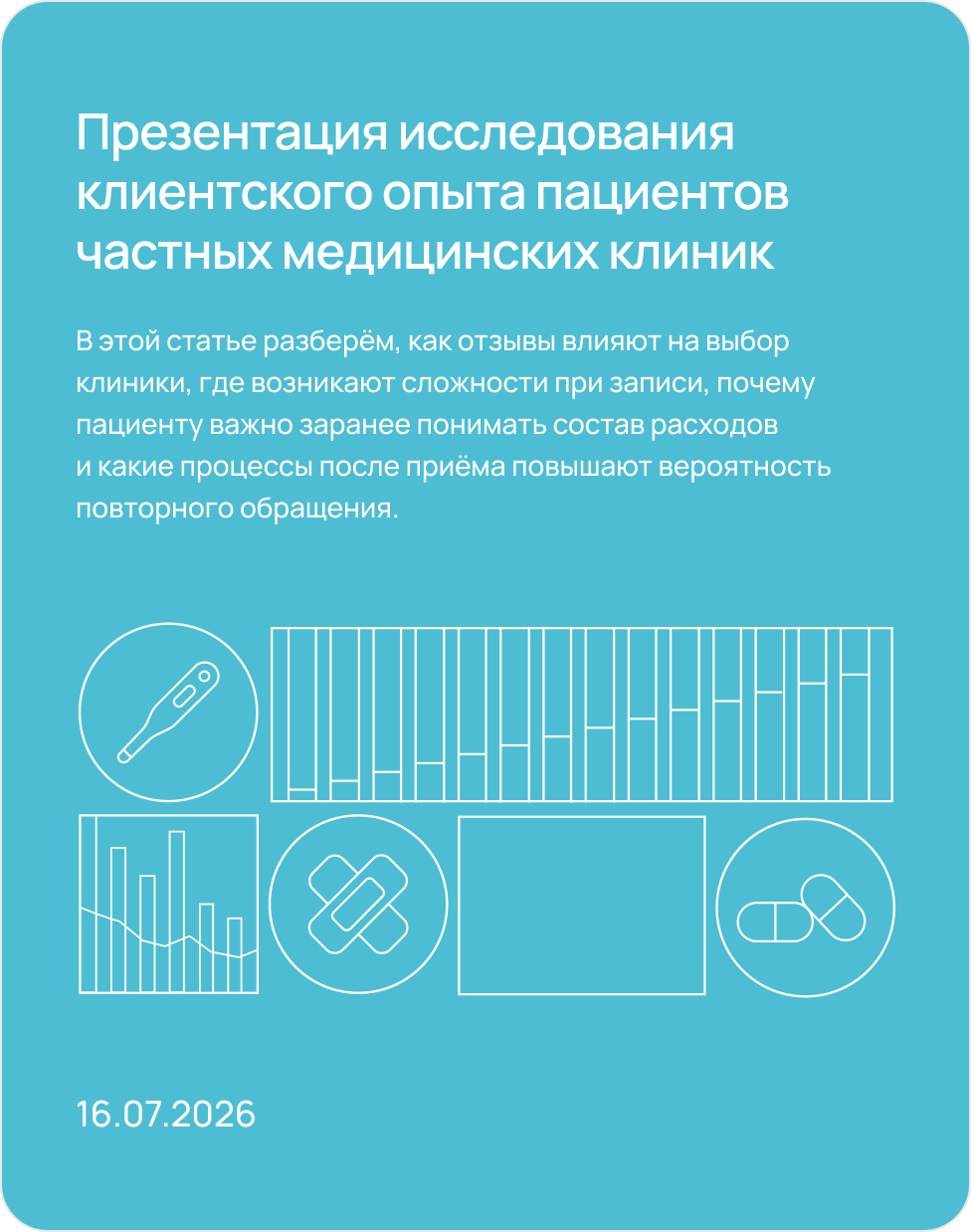 Презентация исследования клиентского опыта пациентов частных медицинских клиник

В этой статье разберём, как отзывы влияют на выбор клиники, где возникают сложности при записи, почему пациенту важно заранее понимать состав расходов и какие процессы после приёма повышают вероятность повторного обращения.

16.07.2026